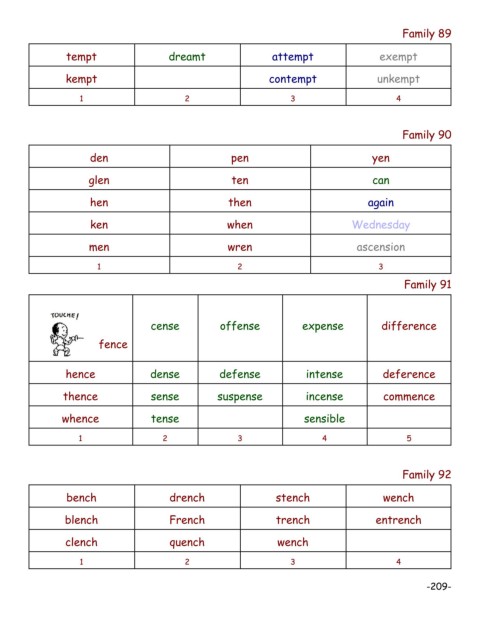 Family 89

| tempt | dreamt | attempt | exempt |
|---|---|---|---|
| kempt | | contempt | unkempt |
| 1 | 2 | 3 | 4 |

Family 90

| den | pen | yen |
|---|---|---|
| glen | ten | can |
| hen | then | again |
| ken | when | Wednesday |
| men | wren | ascension |
| 1 | 2 | 3 |

Family 91

| TOUCHE! fence | cense | offense | expense | difference |
|---|---|---|---|---|
| hence | dense | defense | intense | deference |
| thence | sense | suspense | incense | commence |
| whence | tense | | sensible | |
| 1 | 2 | 3 | 4 | 5 |

Family 92

| bench | drench | stench | wench |
|---|---|---|---|
| blench | French | trench | entrench |
| clench | quench | wench | |
| 1 | 2 | 3 | 4 |

-209-